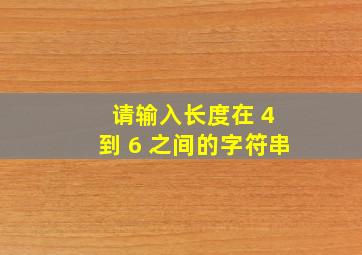 请输入长度在 4 到 6 之间的字符串